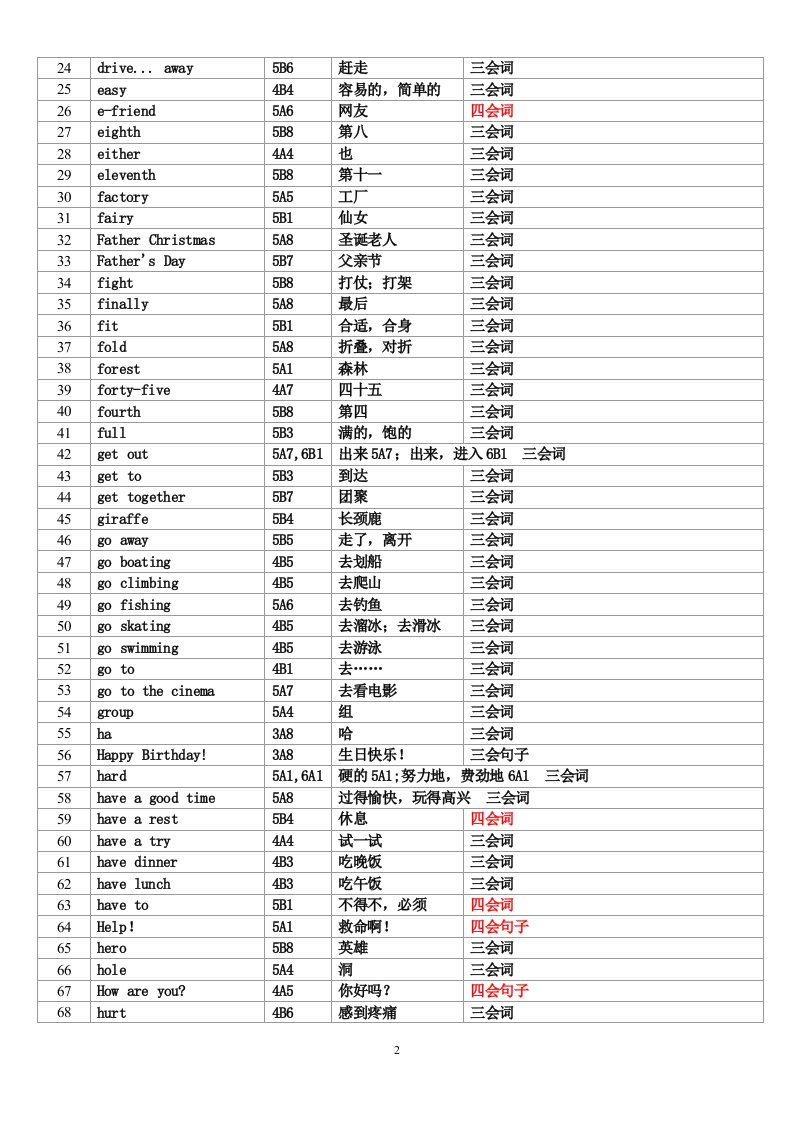 | 24 | drive... away | 5B6 | 赶走 | 三会词 |
|---|---|---|---|---|
| 25 | easy | 4B4 | 容易的，简单的 | 三会词 |
| 26 | e-friend | 5A6 | 网友 | 四会词 |
| 27 | eighth | 5B8 | 第八 | 三会词 |
| 28 | either | 4A4 | 也 | 三会词 |
| 29 | eleventh | 5B8 | 第十一 | 三会词 |
| 30 | factory | 5A5 | 工厂 | 三会词 |
| 31 | fairy | 5B1 | 仙女 | 三会词 |
| 32 | Father Christmas | 5A8 | 圣诞老人 | 三会词 |
| 33 | Father's Day | 5B7 | 父亲节 | 三会词 |
| 34 | fight | 5B8 | 打仗；打架 | 三会词 |
| 35 | finally | 5A8 | 最后 | 三会词 |
| 36 | fit | 5B1 | 合适，合身 | 三会词 |
| 37 | fold | 5A8 | 折叠，对折 | 三会词 |
| 38 | forest | 5A1 | 森林 | 三会词 |
| 39 | forty-five | 4A7 | 四十五 | 三会词 |
| 40 | fourth | 5B8 | 第四 | 三会词 |
| 41 | full | 5B3 | 满的，饱的 | 三会词 |
| 42 | get out | 5A7,6B1 | 出来 5A7；出来，进入 6B1 三会词 | |
| 43 | get to | 5B3 | 到达 | 三会词 |
| 44 | get together | 5B7 | 团聚 | 三会词 |
| 45 | giraffe | 5B4 | 长颈鹿 | 三会词 |
| 46 | go away | 5B5 | 走了，离开 | 三会词 |
| 47 | go boating | 4B5 | 去划船 | 三会词 |
| 48 | go climbing | 4B5 | 去爬山 | 三会词 |
| 49 | go fishing | 5A6 | 去钓鱼 | 三会词 |
| 50 | go skating | 4B5 | 去溜冰；去滑冰 | 三会词 |
| 51 | go swimming | 4B5 | 去游泳 | 三会词 |
| 52 | go to | 4B1 | 去…… | 三会词 |
| 53 | go to the cinema | 5A7 | 去看电影 | 三会词 |
| 54 | group | 5A4 | 组 | 三会词 |
| 55 | ha | 3A8 | 哈 | 三会词 |
| 56 | Happy Birthday! | 3A8 | 生日快乐！ | 三会句子 |
| 57 | hard | 5A1,6A1 | 硬的 5A1;努力地，费劲地 6A1 三会词 | |
| 58 | have a good time | 5A8 | 过得愉快，玩得高兴 三会词 | |
| 59 | have a rest | 5B4 | 休息 | 四会词 |
| 60 | have a try | 4A4 | 试一试 | 三会词 |
| 61 | have dinner | 4B3 | 吃晚饭 | 三会词 |
| 62 | have lunch | 4B3 | 吃午饭 | 三会词 |
| 63 | have to | 5B1 | 不得不，必须 | 四会词 |
| 64 | Help! | 5A1 | 救命啊！ | 四会句子 |
| 65 | hero | 5B8 | 英雄 | 三会词 |
| 66 | hole | 5A4 | 洞 | 三会词 |
| 67 | How are you? | 4A5 | 你好吗？ | 四会句子 |
| 68 | hurt | 4B6 | 感到疼痛 | 三会词 |

2